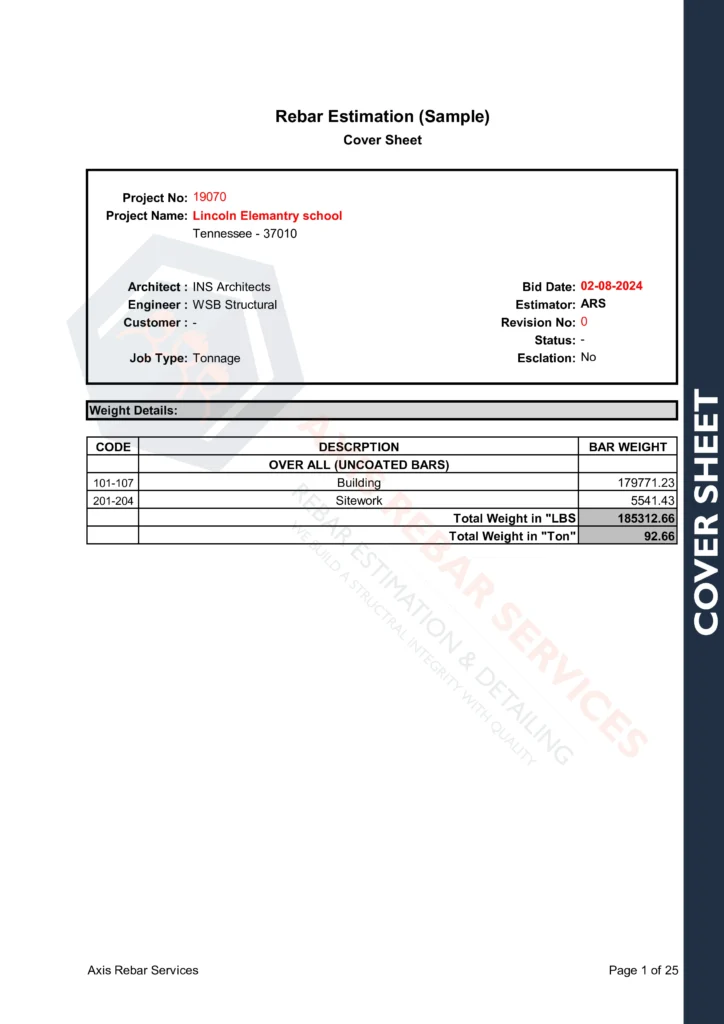 Rebar Estimation (Sample)
Cover Sheet

Project No: 19070
Project Name: Lincoln Elemantry school
Tennessee - 37010

Architect : INS Architects
Engineer : WSB Structural
Customer : -
Job Type: Tonnage

Bid Date: 02-08-2024
Estimator: ARS
Revision No: 0
Status: -
Esclation: No

Weight Details:

| CODE | DESCRPTION | BAR WEIGHT |
|---|---|---|
| | OVER ALL (UNCOATED BARS) | |
| 101-107 | Building | 179771.23 |
| 201-204 | Sitework | 5541.43 |
| | Total Weight in "LBS | 185312.66 |
| | Total Weight in "Ton" | 92.66 |

AXIS REBAR SERVICES
REBAR ESTIMATION & DETAILING
WE BUILD A STRUCTRAL INTEGRITY WITH QUALITY

COVER SHEET

Axis Rebar Services
Page 1 of 25